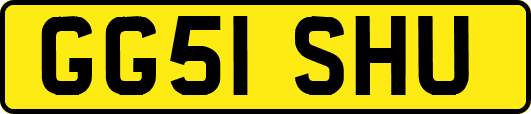 GG51 SHU